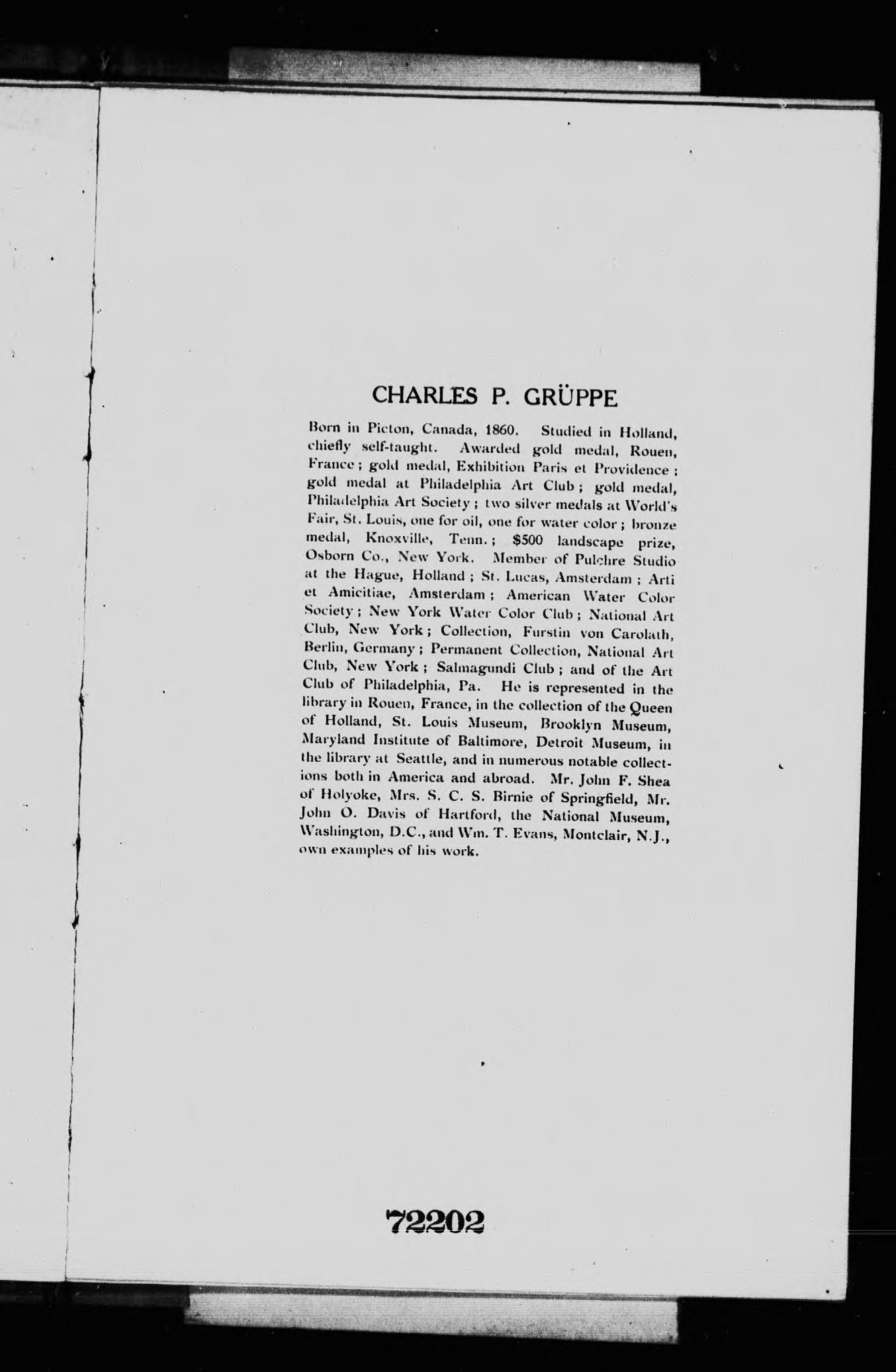 CHARLES P. GRÜPPE

Born in Picton, Canada, 1860. Studied in Holland, chiefly self-taught. Awarded gold medal, Rouen, France; gold medal, Exhibition Paris et Providence; gold medal at Philadelphia Art Club; gold medal, Philadelphia Art Society; two silver medals at World's Fair, St. Louis, one for oil, one for water color; bronze medal, Knoxville, Tenn.; $500 landscape prize, Osborn Co., New York. Member of Pulchre Studio at the Hague, Holland; St. Lucas, Amsterdam; Arti et Amicitiae, Amsterdam; American Water Color Society; New York Water Color Club; National Art Club, New York; Collection, Furstin von Carolath, Berlin, Germany; Permanent Collection, National Art Club, New York; Salmagundi Club; and of the Art Club of Philadelphia, Pa. He is represented in the library in Rouen, France, in the collection of the Queen of Holland, St. Louis Museum, Brooklyn Museum, Maryland Institute of Baltimore, Detroit Museum, in the library at Seattle, and in numerous notable collections both in America and abroad. Mr. John F. Shea of Holyoke, Mrs. S. C. S. Birnie of Springfield, Mr. John O. Davis of Hartford, the National Museum, Washington, D.C., and Wm. T. Evans, Montclair, N.J., own examples of his work.

72202